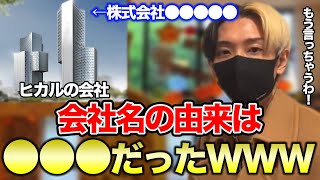 ←株式会社●●●●●

もう言っちゃうわ!

ヒカルの会社

会社名の由来は

●●●だったWWW